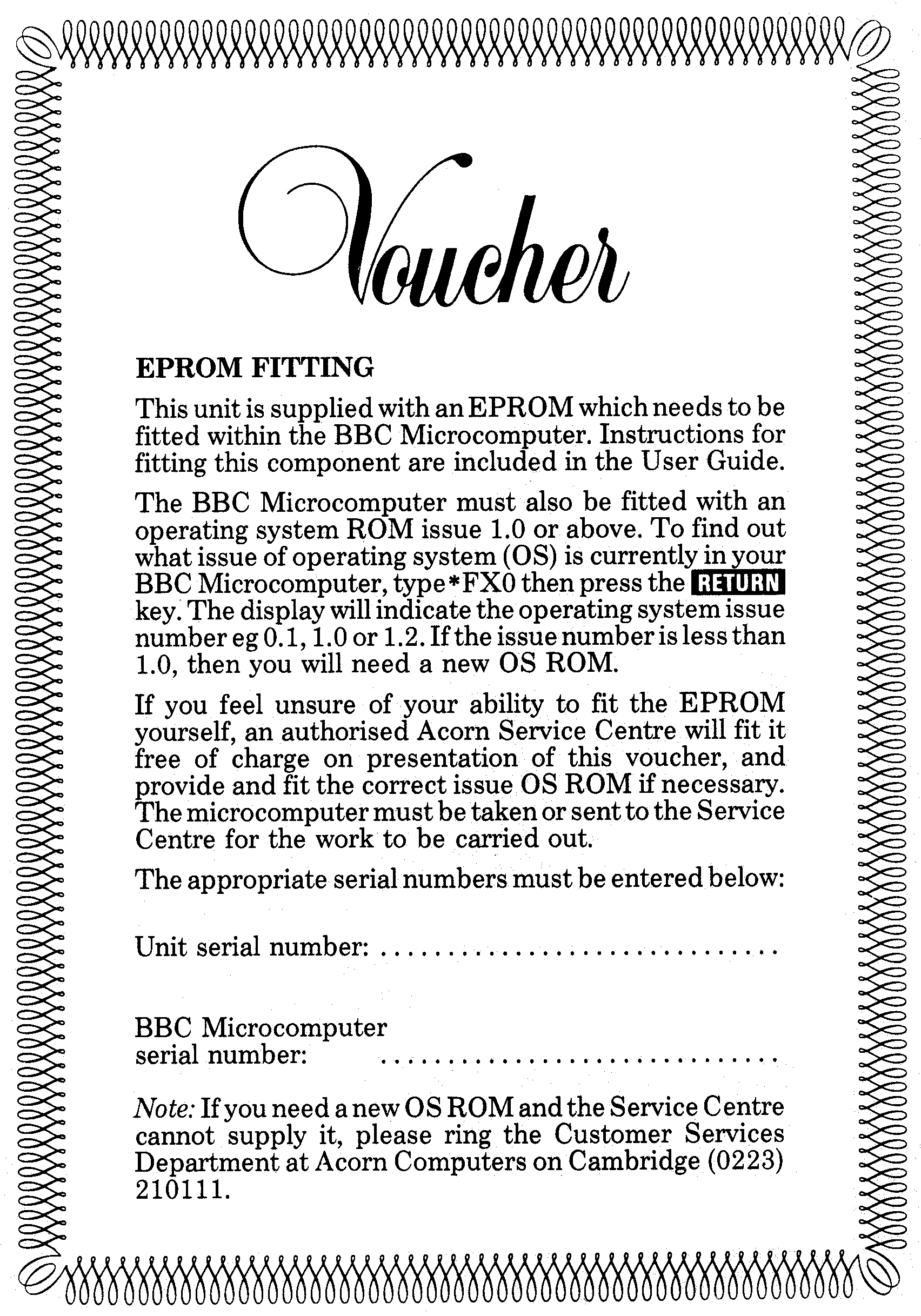 Voucher

EPROM FITTING

This unit is supplied with an EPROM which needs to be fitted within the BBC Microcomputer. Instructions for fitting this component are included in the User Guide.

The BBC Microcomputer must also be fitted with an operating system ROM issue 1.0 or above. To find out what issue of operating system (OS) is currently in your BBC Microcomputer, type *FX0 then press the RETURN key. The display will indicate the operating system issue number eg 0.1, 1.0 or 1.2. If the issue number is less than 1.0, then you will need a new OS ROM.

If you feel unsure of your ability to fit the EPROM yourself, an authorised Acorn Service Centre will fit it free of charge on presentation of this voucher, and provide and fit the correct issue OS ROM if necessary. The microcomputer must be taken or sent to the Service Centre for the work to be carried out.

The appropriate serial numbers must be entered below:

Unit serial number: ..............................

BBC Microcomputer serial number: ..............................

Note: If you need a new OS ROM and the Service Centre cannot supply it, please ring the Customer Services Department at Acorn Computers on Cambridge (0223) 210111.